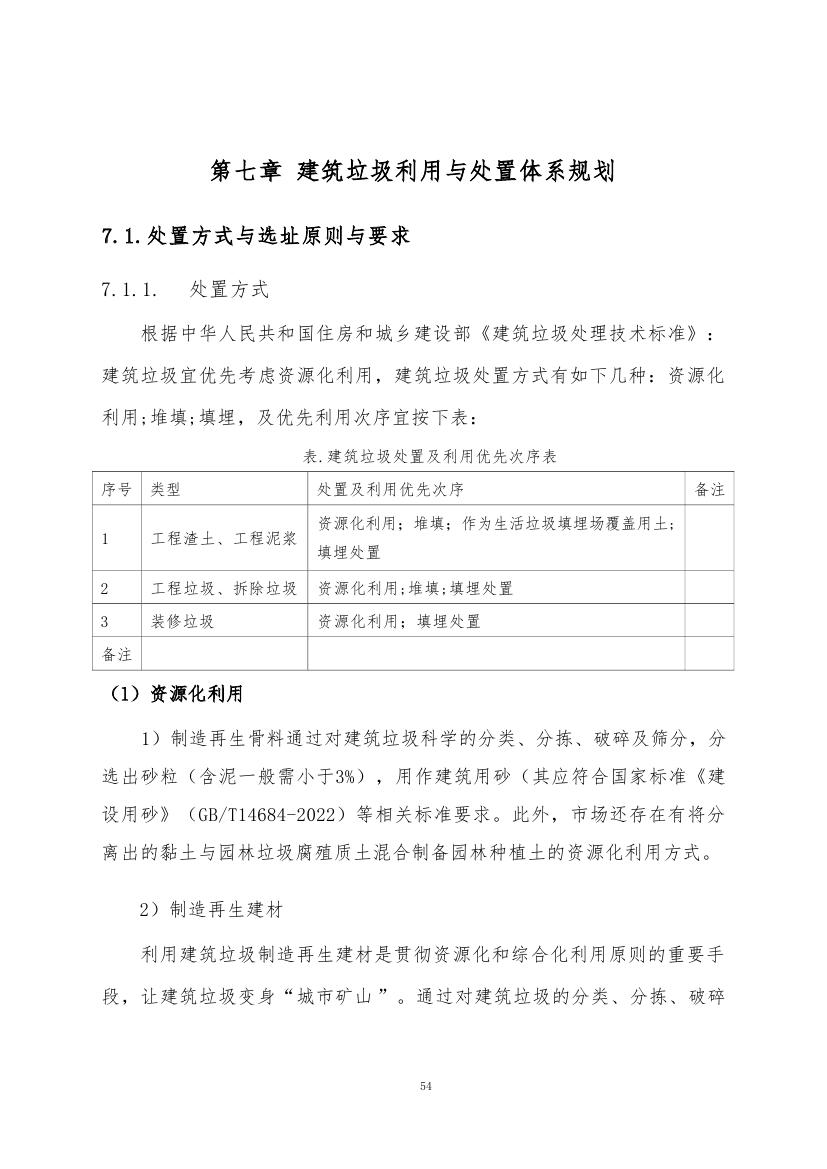 第七章 建筑垃圾利用与处置体系规划

7.1.处置方式与选址原则与要求

7.1.1. 处置方式

根据中华人民共和国住房和城乡建设部《建筑垃圾处理技术标准》：建筑垃圾宜优先考虑资源化利用，建筑垃圾处置方式有如下几种：资源化利用;堆填;填埋，及优先利用次序宜按下表：

表.建筑垃圾处置及利用优先次序表

| 序号 | 类型 | 处置及利用优先次序 | 备注 |
|---|---|---|---|
| 1 | 工程渣土、工程泥浆 | 资源化利用；堆填；作为生活垃圾填埋场覆盖用土；填埋处置 | |
| 2 | 工程垃圾、拆除垃圾 | 资源化利用;堆填;填埋处置 | |
| 3 | 装修垃圾 | 资源化利用；填埋处置 | |
| 备注 | | | |

（1）资源化利用

1）制造再生骨料通过对建筑垃圾科学的分类、分拣、破碎及筛分，分选出砂粒（含泥一般需小于3%），用作建筑用砂（其应符合国家标准《建设用砂》（GB/T14684-2022）等相关标准要求。此外，市场还存在有将分离出的黏土与园林垃圾腐殖质土混合制备园林种植土的资源化利用方式。

2）制造再生建材

利用建筑垃圾制造再生建材是贯彻资源化和综合化利用原则的重要手段，让建筑垃圾变身“城市矿山”。通过对建筑垃圾的分类、分拣、破碎

54